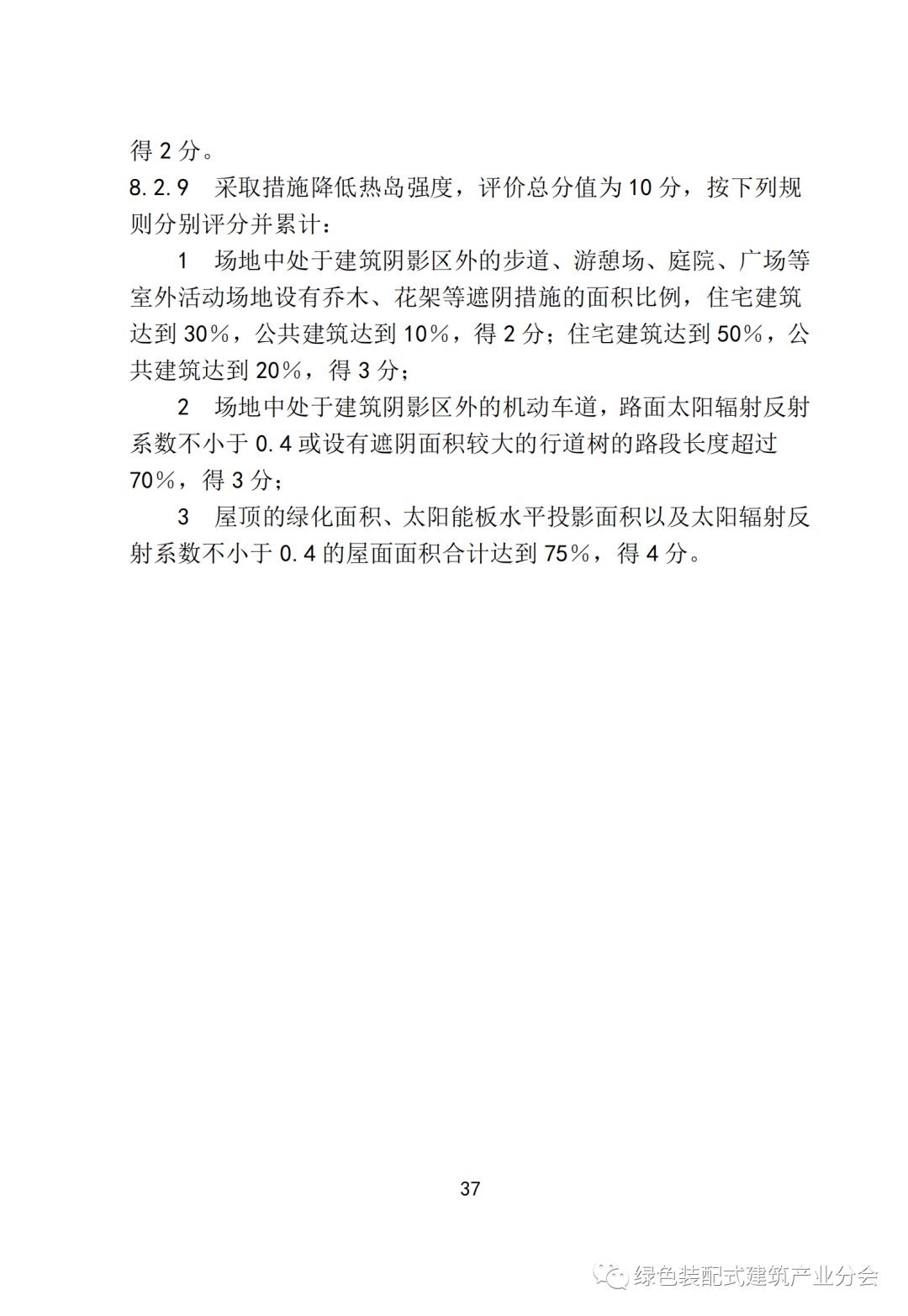 得 2 分。

8.2.9 采取措施降低热岛强度，评价总分值为 10 分，按下列规则分别评分并累计：

1 场地中处于建筑阴影区外的步道、游憩场、庭院、广场等室外活动场地设有乔木、花架等遮阴措施的面积比例，住宅建筑达到 30%，公共建筑达到 10%，得 2 分；住宅建筑达到 50%，公共建筑达到 20%，得 3 分；

2 场地中处于建筑阴影区外的机动车道，路面太阳辐射反射系数不小于 0.4 或设有遮阴面积较大的行道树的路段长度超过 70%，得 3 分；

3 屋顶的绿化面积、太阳能板水平投影面积以及太阳辐射反射系数不小于 0.4 的屋面面积合计达到 75%，得 4 分。

37

绿色装配式建筑产业分会